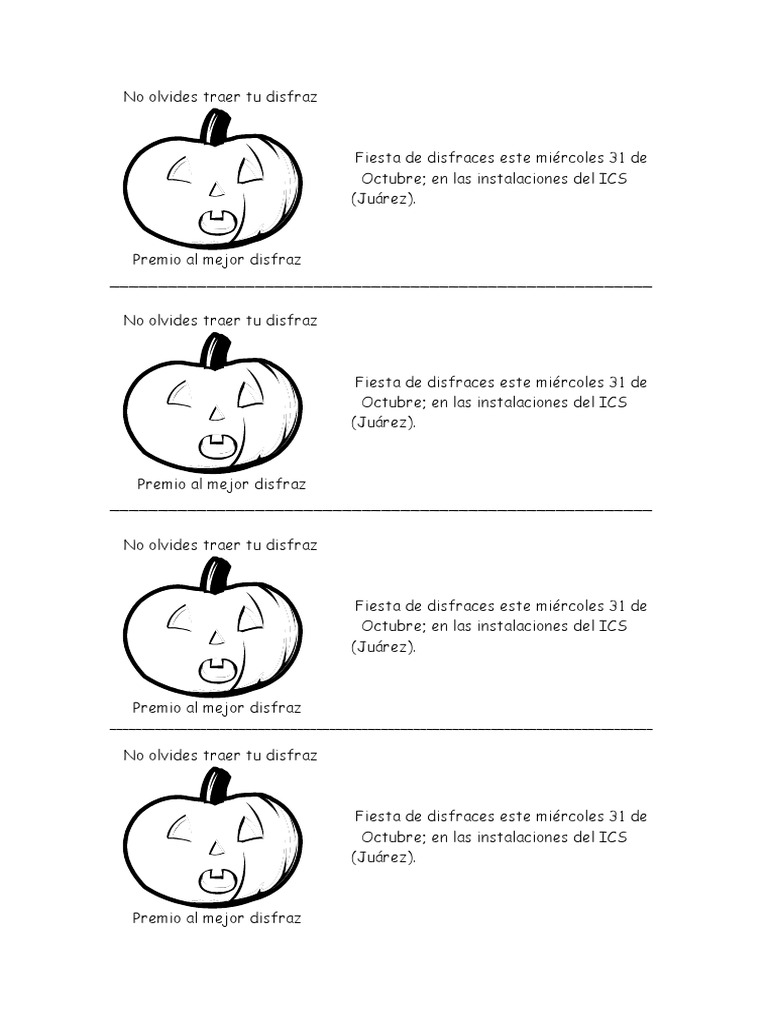 No olvides traer tu disfraz

Fiesta de disfraces este miércoles 31 de Octubre; en las instalaciones del ICS (Juárez).

Premio al mejor disfraz

No olvides traer tu disfraz

Fiesta de disfraces este miércoles 31 de Octubre; en las instalaciones del ICS (Juárez).

Premio al mejor disfraz

No olvides traer tu disfraz

Fiesta de disfraces este miércoles 31 de Octubre; en las instalaciones del ICS (Juárez).

Premio al mejor disfraz

No olvides traer tu disfraz

Fiesta de disfraces este miércoles 31 de Octubre; en las instalaciones del ICS (Juárez).

Premio al mejor disfraz